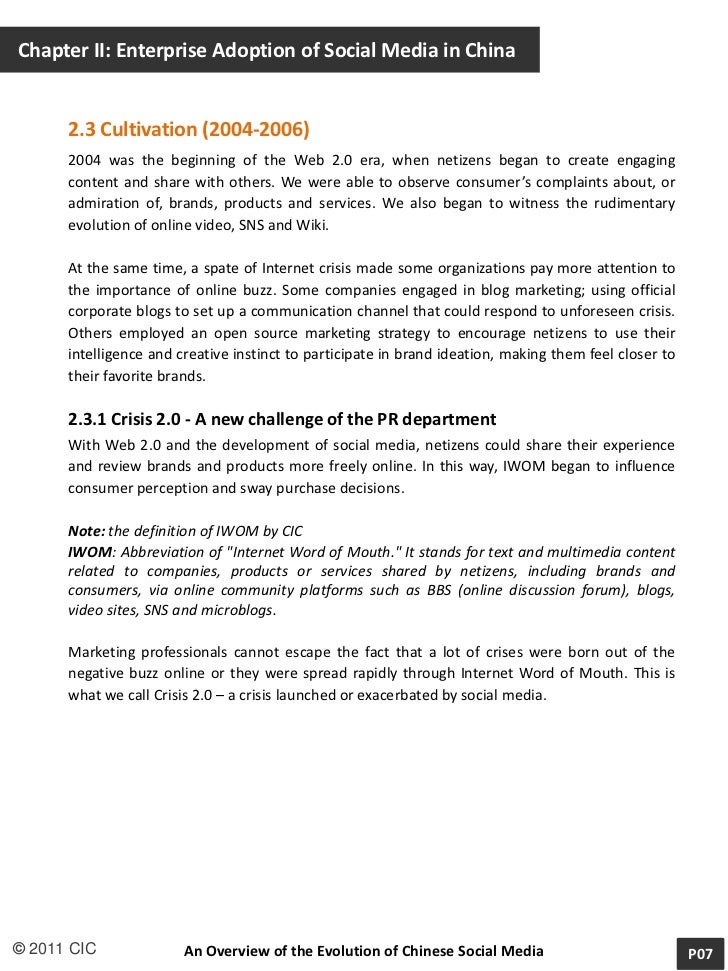 Chapter II: Enterprise Adoption of Social Media in China

2.3 Cultivation (2004-2006)

2004 was the beginning of the Web 2.0 era, when netizens began to create engaging content and share with others. We were able to observe consumer's complaints about, or admiration of, brands, products and services. We also began to witness the rudimentary evolution of online video, SNS and Wiki.

At the same time, a spate of Internet crisis made some organizations pay more attention to the importance of online buzz. Some companies engaged in blog marketing; using official corporate blogs to set up a communication channel that could respond to unforeseen crisis. Others employed an open source marketing strategy to encourage netizens to use their intelligence and creative instinct to participate in brand ideation, making them feel closer to their favorite brands.

2.3.1 Crisis 2.0 - A new challenge of the PR department

With Web 2.0 and the development of social media, netizens could share their experience and review brands and products more freely online. In this way, IWOM began to influence consumer perception and sway purchase decisions.

Note: the definition of IWOM by CIC
IWOM: Abbreviation of "Internet Word of Mouth." It stands for text and multimedia content related to companies, products or services shared by netizens, including brands and consumers, via online community platforms such as BBS (online discussion forum), blogs, video sites, SNS and microblogs.

Marketing professionals cannot escape the fact that a lot of crises were born out of the negative buzz online or they were spread rapidly through Internet Word of Mouth. This is what we call Crisis 2.0 – a crisis launched or exacerbated by social media.

© 2011 CIC

An Overview of the Evolution of Chinese Social Media

P07